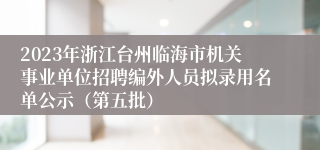 2023年浙江台州临海市机关事业单位招聘编外人员拟录用名单公示（第五批）